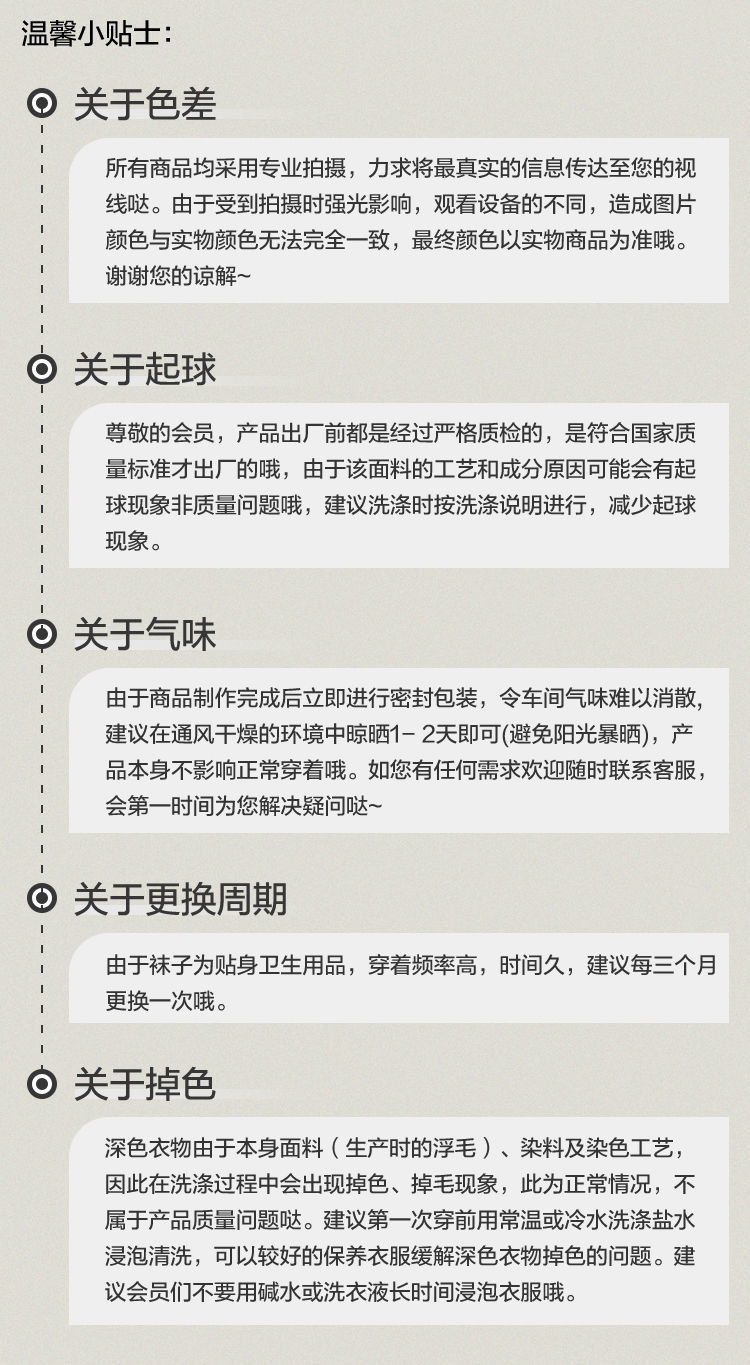 温馨小贴士：

关于色差

所有商品均采用专业拍摄，力求将最真实的信息传达至您的视线哒。由于受到拍摄时强光影响，观看设备的不同，造成图片颜色与实物颜色无法完全一致，最终颜色以实物商品为准哦。谢谢您的谅解~

关于起球

尊敬的会员，产品出厂前都是经过严格质检的，是符合国家质量标准才出厂的哦，由于该面料的工艺和成分原因可能会有起球现象非质量问题哦，建议洗涤时按洗涤说明进行，减少起球现象。

关于气味

由于商品制作完成后立即进行密封包装，令车间气味难以消散，建议在通风干燥的环境中晾晒1-2天即可(避免阳光暴晒)，产品本身不影响正常穿着哦。如您有任何需求欢迎随时联系客服，会第一时间为您解决疑问哒~

关于更换周期

由于袜子为贴身卫生用品，穿着频率高，时间久，建议每三个月更换一次哦。

关于掉色

深色衣物由于本身面料（生产时的浮毛）、染料及染色工艺，因此在洗涤过程中会出现掉色、掉毛现象，此为正常情况，不属于产品质量问题哒。建议第一次穿前用常温或冷水洗涤盐水浸泡清洗，可以较好的保养衣服缓解深色衣物掉色的问题。建议会员们不要用碱水或洗衣液长时间浸泡衣服哦。